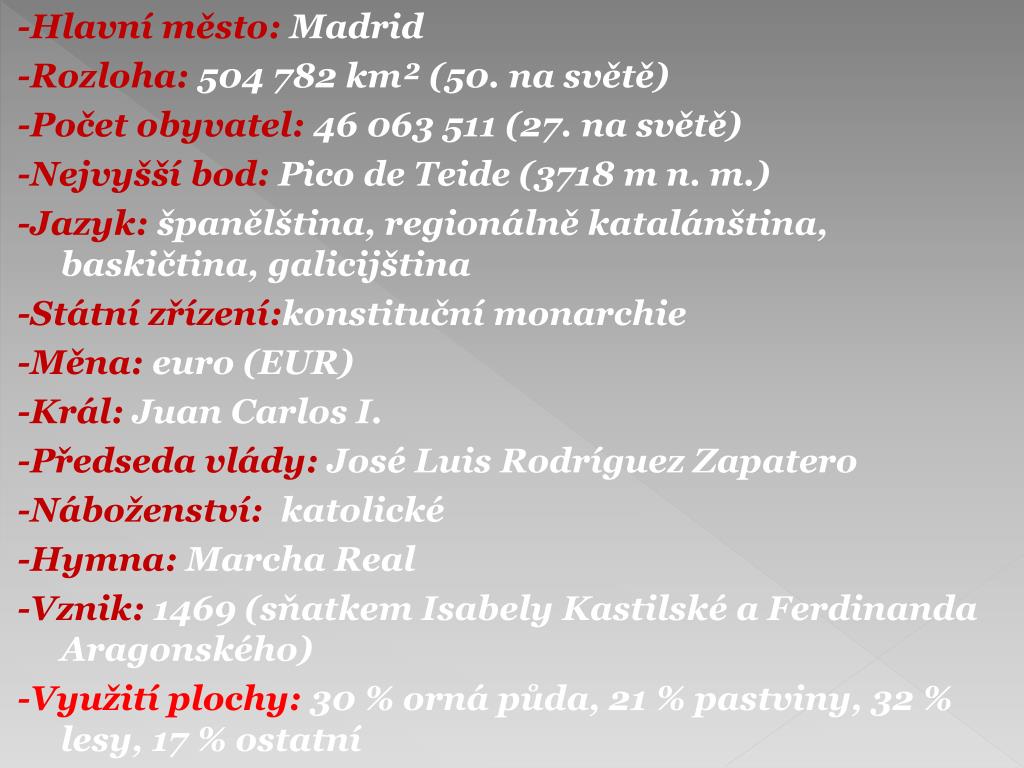 -Hlavní město: Madrid

-Rozloha: 504 782 km² (50. na světě)

-Počet obyvatel: 46 063 511 (27. na světě)

-Nejvyšší bod: Pico de Teide (3718 m n. m.)

-Jazyk: španělština, regionálně katalánština, baskičtina, galicijština

-Státní zřízení:konstituční monarchie

-Měna: euro (EUR)

-Král: Juan Carlos I.

-Předseda vlády: José Luis Rodríguez Zapatero

-Náboženství: katolické

-Hymna: Marcha Real

-Vznik: 1469 (sňatkem Isabely Kastilské a Ferdinanda Aragonského)

-Využití plochy: 30 % orná půda, 21 % pastviny, 32 % lesy, 17 % ostatní